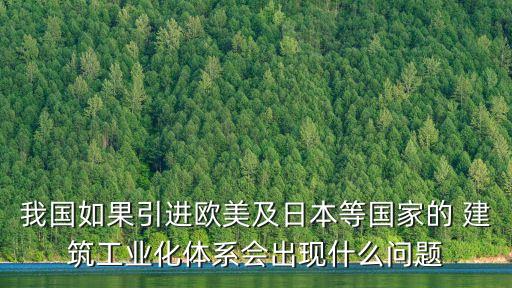 我国如果引进欧美及日本等国家的 建筑工业化体系会出现什么问题